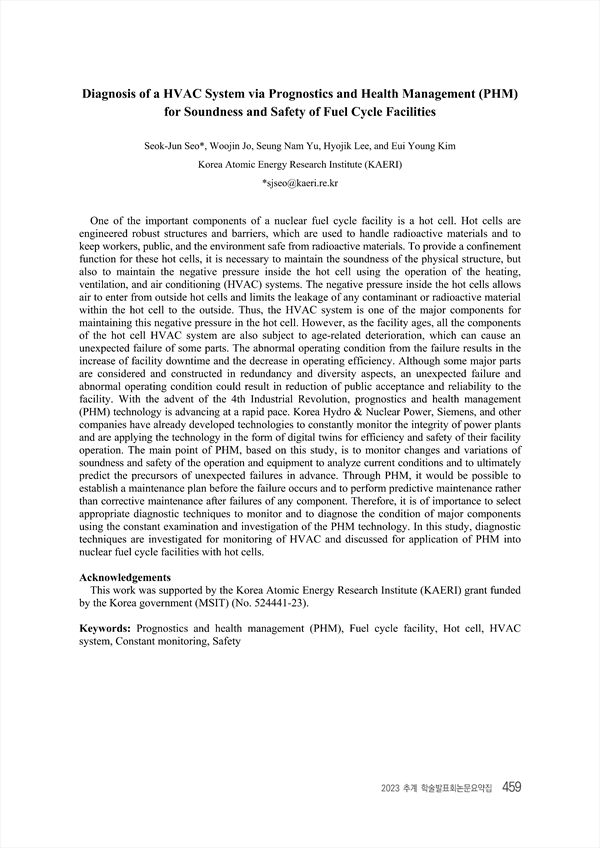 Diagnosis of a HVAC System via Prognostics and Health Management (PHM) for Soundness and Safety of Fuel Cycle Facilities

Seok-Jun Seo*, Woojin Jo, Seung Nam Yu, Hyojik Lee, and Eui Young Kim
Korea Atomic Energy Research Institute (KAERI)
*sjseo@kaeri.re.kr

One of the important components of a nuclear fuel cycle facility is a hot cell. Hot cells are engineered robust structures and barriers, which are used to handle radioactive materials and to keep workers, public, and the environment safe from radioactive materials. To provide a confinement function for these hot cells, it is necessary to maintain the soundness of the physical structure, but also to maintain the negative pressure inside the hot cell using the operation of the heating, ventilation, and air conditioning (HVAC) systems. The negative pressure inside the hot cells allows air to enter from outside hot cells and limits the leakage of any contaminant or radioactive material within the hot cell to the outside. Thus, the HVAC system is one of the major components for maintaining this negative pressure in the hot cell. However, as the facility ages, all the components of the hot cell HVAC system are also subject to age-related deterioration, which can cause an unexpected failure of some parts. The abnormal operating condition from the failure results in the increase of facility downtime and the decrease in operating efficiency. Although some major parts are considered and constructed in redundancy and diversity aspects, an unexpected failure and abnormal operating condition could result in reduction of public acceptance and reliability to the facility. With the advent of the 4th Industrial Revolution, prognostics and health management (PHM) technology is advancing at a rapid pace. Korea Hydro & Nuclear Power, Siemens, and other companies have already developed technologies to constantly monitor the integrity of power plants and are applying the technology in the form of digital twins for efficiency and safety of their facility operation. The main point of PHM, based on this study, is to monitor changes and variations of soundness and safety of the operation and equipment to analyze current conditions and to ultimately predict the precursors of unexpected failures in advance. Through PHM, it would be possible to establish a maintenance plan before the failure occurs and to perform predictive maintenance rather than corrective maintenance after failures of any component. Therefore, it is of importance to select appropriate diagnostic techniques to monitor and to diagnose the condition of major components using the constant examination and investigation of the PHM technology. In this study, diagnostic techniques are investigated for monitoring of HVAC and discussed for application of PHM into nuclear fuel cycle facilities with hot cells.

Acknowledgements
This work was supported by the Korea Atomic Energy Research Institute (KAERI) grant funded by the Korea government (MSIT) (No. 524441-23).

Keywords: Prognostics and health management (PHM), Fuel cycle facility, Hot cell, HVAC system, Constant monitoring, Safety

2023 추계 학술발표회논문요약집 459